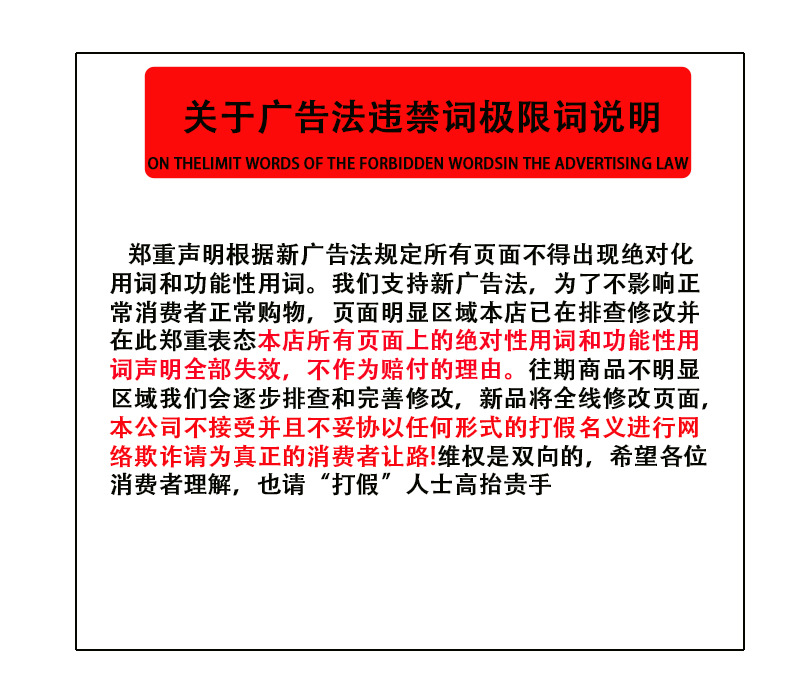 关于广告法违禁词极限词说明

ON THELIMIT WORDS OF THE FORBIDDEN WORDSIN THE ADVERTISING LAW

郑重声明根据新广告法规定所有页面不得出现绝对化用词和功能性用词。我们支持新广告法，为了不影响正常消费者正常购物，页面明显区域本店已在排查修改并在此郑重表态本店所有页面上的绝对性用词和功能性用词声明全部失效，不作为赔付的理由。往期商品不明显区域我们会逐步排查和完善修改，新品将全线修改页面，本公司不接受并且不妥协以任何形式的打假名义进行网络欺诈请为真正的消费者让路!维权是双向的，希望各位消费者理解，也请“打假”人士高抬贵手